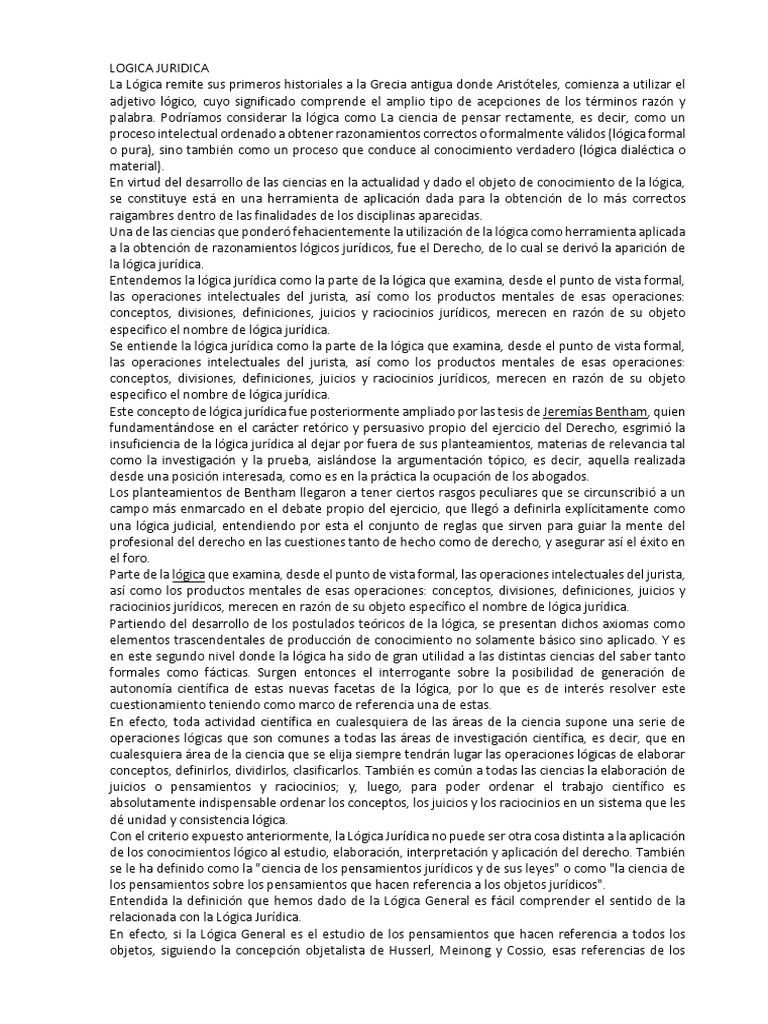 LOGICA JURIDICA
La Lógica remite sus primeros historiales a la Grecia antigua donde Aristóteles, comienza a utilizar el adjetivo lógico, cuyo significado comprende el amplio tipo de acepciones de los términos razón y palabra. Podríamos considerar la lógica como La ciencia de pensar rectamente, es decir, como un proceso intelectual ordenado a obtener razonamientos correctos o formalmente válidos (lógica formal o pura), sino también como un proceso que conduce al conocimiento verdadero (lógica dialéctica o material).
En virtud del desarrollo de las ciencias en la actualidad y dado el objeto de conocimiento de la lógica, se constituye está en una herramienta de aplicación dada para la obtención de lo más correctos raigambres dentro de las finalidades de los disciplinas aparecidas.
Una de las ciencias que ponderó fehacientemente la utilización de la lógica como herramienta aplicada a la obtención de razonamientos lógicos jurídicos, fue el Derecho, de lo cual se derivó la aparición de la lógica jurídica.
Entendemos la lógica jurídica como la parte de la lógica que examina, desde el punto de vista formal, las operaciones intelectuales del jurista, así como los productos mentales de esas operaciones: conceptos, divisiones, definiciones, juicios y raciocinios jurídicos, merecen en razón de su objeto especifico el nombre de lógica jurídica.
Se entiende la lógica jurídica como la parte de la lógica que examina, desde el punto de vista formal, las operaciones intelectuales del jurista, así como los productos mentales de esas operaciones: conceptos, divisiones, definiciones, juicios y raciocinios jurídicos, merecen en razón de su objeto especifico el nombre de lógica jurídica.
Este concepto de lógica jurídica fue posteriormente ampliado por las tesis de Jeremías Bentham, quien fundamentándose en el carácter retórico y persuasivo propio del ejercicio del Derecho, esgrimió la insuficiencia de la lógica jurídica al dejar por fuera de sus planteamientos, materias de relevancia tal como la investigación y la prueba, aislándose la argumentación tópico, es decir, aquella realizada desde una posición interesada, como es en la práctica la ocupación de los abogados.
Los planteamientos de Bentham llegaron a tener ciertos rasgos peculiares que se circunscribió a un campo más enmarcado en el debate propio del ejercicio, que llegó a definirla explícitamente como una lógica judicial, entendiendo por esta el conjunto de reglas que sirven para guiar la mente del profesional del derecho en las cuestiones tanto de hecho como de derecho, y asegurar así el éxito en el foro.
Parte de la lógica que examina, desde el punto de vista formal, las operaciones intelectuales del jurista, así como los productos mentales de esas operaciones: conceptos, divisiones, definiciones, juicios y raciocinios jurídicos, merecen en razón de su objeto específico el nombre de lógica jurídica.
Partiendo del desarrollo de los postulados teóricos de la lógica, se presentan dichos axiomas como elementos trascendentales de producción de conocimiento no solamente básico sino aplicado. Y es en este segundo nivel donde la lógica ha sido de gran utilidad a las distintas ciencias del saber tanto formales como fácticas. Surgen entonces el interrogante sobre la posibilidad de generación de autonomía científica de estas nuevas facetas de la lógica, por lo que es de interés resolver este cuestionamiento teniendo como marco de referencia una de estas.
En efecto, toda actividad científica en cualesquiera de las áreas de la ciencia supone una serie de operaciones lógicas que son comunes a todas las áreas de investigación científica, es decir, que en cualesquiera área de la ciencia que se elija siempre tendrán lugar las operaciones lógicas de elaborar conceptos, definirlos, dividirlos, clasificarlos. También es común a todas las ciencias la elaboración de juicios o pensamientos y raciocinios; y, luego, para poder ordenar el trabajo científico es absolutamente indispensable ordenar los conceptos, los juicios y los raciocinios en un sistema que les dé unidad y consistencia lógica.
Con el criterio expuesto anteriormente, la Lógica Jurídica no puede ser otra cosa distinta a la aplicación de los conocimientos lógico al estudio, elaboración, interpretación y aplicación del derecho. También se le ha definido como la "ciencia de los pensamientos jurídicos y de sus leyes" o como "la ciencia de los pensamientos sobre los pensamientos que hacen referencia a los objetos jurídicos".
Entendida la definición que hemos dado de la Lógica General es fácil comprender el sentido de la relacionada con la Lógica Jurídica.
En efecto, si la Lógica General es el estudio de los pensamientos que hacen referencia a todos los objetos, siguiendo la concepción objetalista de Husserl, Meinong y Cossio, esas referencias de los